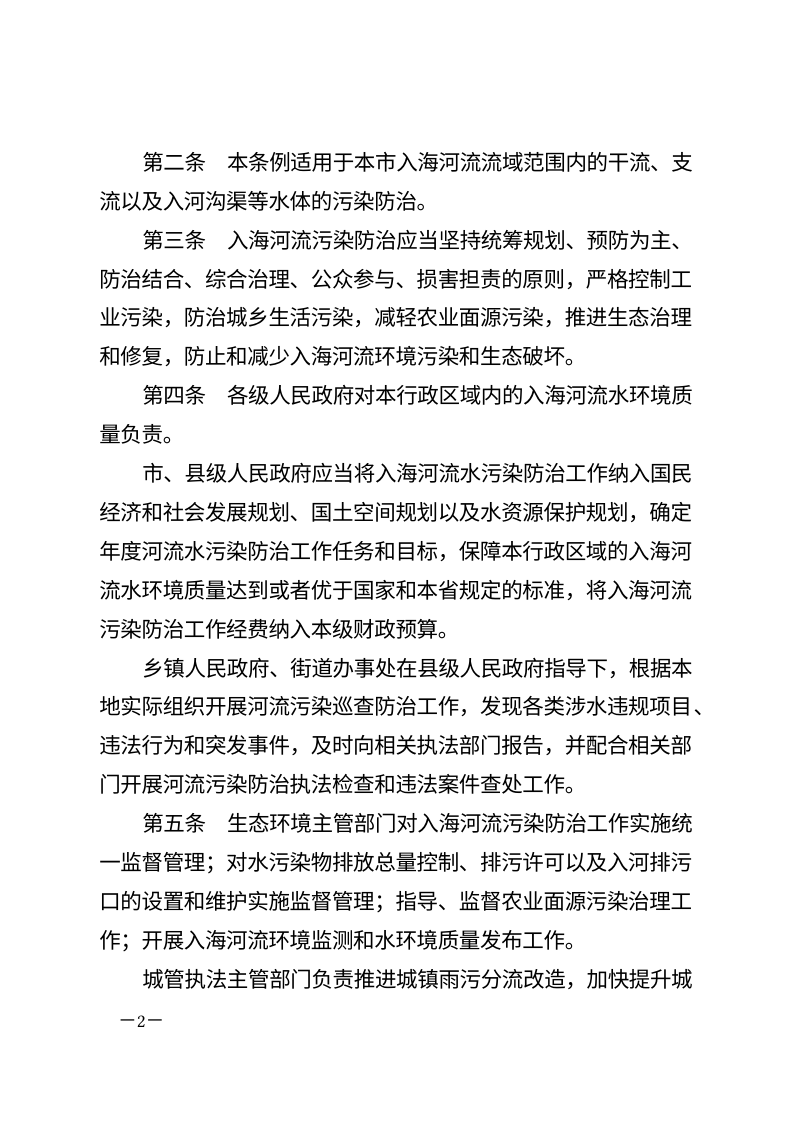 第二条　本条例适用于本市入海河流流域范围内的干流、支流以及入河沟渠等水体的污染防治。

第三条　入海河流污染防治应当坚持统筹规划、预防为主、防治结合、综合治理、公众参与、损害担责的原则，严格控制工业污染，防治城乡生活污染，减轻农业面源污染，推进生态治理和修复，防止和减少入海河流环境污染和生态破坏。

第四条　各级人民政府对本行政区域内的入海河流水环境质量负责。

市、县级人民政府应当将入海河流水污染防治工作纳入国民经济和社会发展规划、国土空间规划以及水资源保护规划，确定年度河流水污染防治工作任务和目标，保障本行政区域的入海河流水环境质量达到或者优于国家和本省规定的标准，将入海河流污染防治工作经费纳入本级财政预算。

乡镇人民政府、街道办事处在县级人民政府指导下，根据本地实际组织开展河流污染巡查防治工作，发现各类涉水违规项目、违法行为和突发事件，及时向相关执法部门报告，并配合相关部门开展河流污染防治执法检查和违法案件查处工作。

第五条　生态环境主管部门对入海河流污染防治工作实施统一监督管理；对水污染物排放总量控制、排污许可以及入河排污口的设置和维护实施监督管理；指导、监督农业面源污染治理工作；开展入海河流环境监测和水环境质量发布工作。

城管执法主管部门负责推进城镇雨污分流改造，加快提升城

—2—